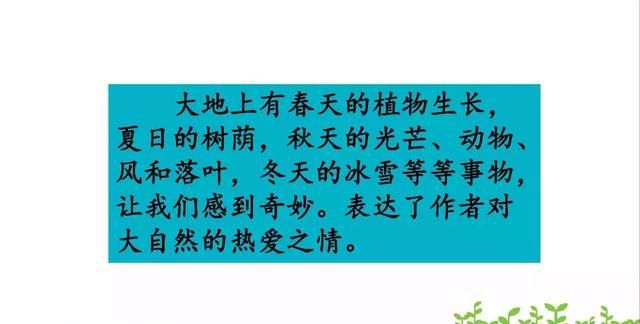 大地上有春天的植物生长，夏日的树荫，秋天的光芒、动物、风和落叶，冬天的冰雪等等事物，让我们感到奇妙。表达了作者对大自然的热爱之情。